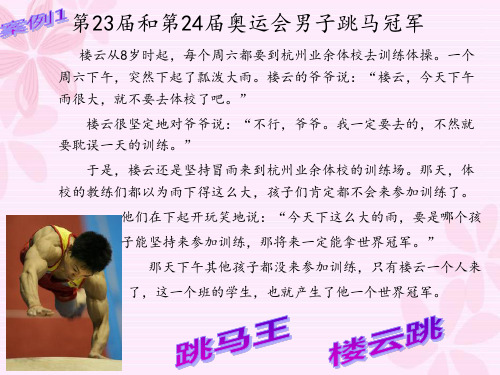 案例1 第23届和第24届奥运会男子跳马冠军

楼云从8岁时起，每个周六都要到杭州业余体校去训练体操。一个周六下午，突然下起了瓢泼大雨。楼云的爷爷说：“楼云，今天下午雨很大，就不要去体校了吧。”

楼云很坚定地对爷爷说：“不行，爷爷。我一定要去的，不然就要耽误一天的训练。”

于是，楼云还是坚持冒雨来到杭州业余体校的训练场。那天，体校的教练们都以为雨下得这么大，孩子们肯定都不会来参加训练了。他们在下起开玩笑地说：“今天下这么大的雨，要是哪个孩子能坚持来参加训练，那将来一定能拿世界冠军。”

那天下午其他孩子都没来参加训练，只有楼云一个人来了，这一个班的学生，也就产生了他一个世界冠军。

跳马王 楼云跳